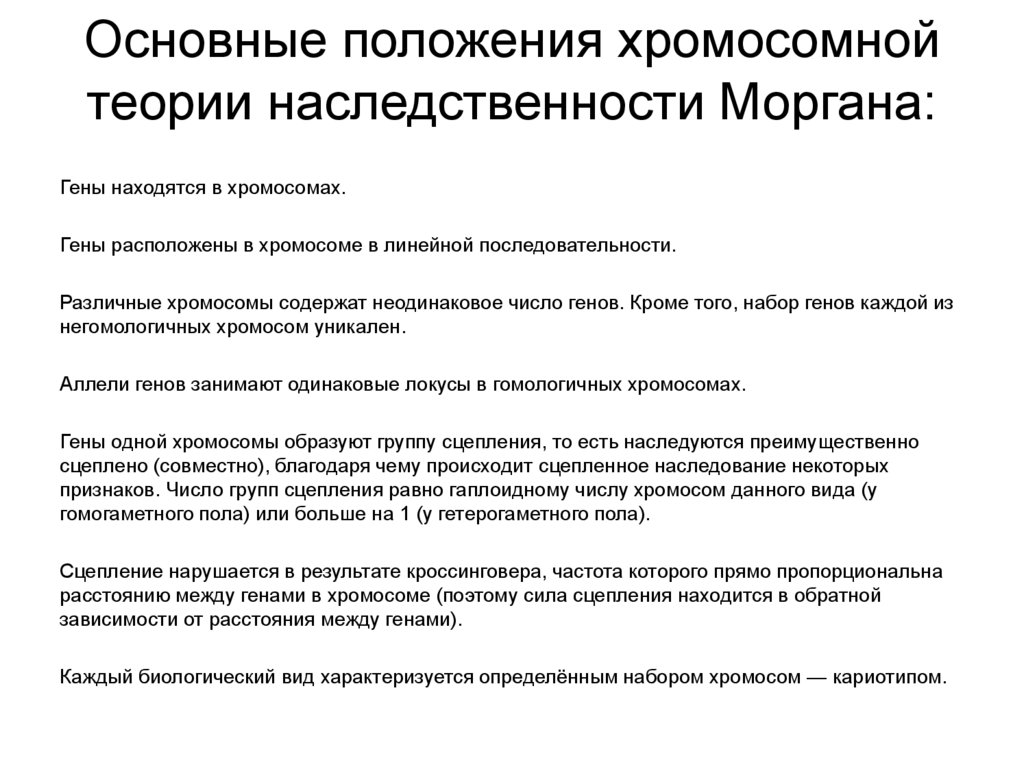 Основные положения хромосомной теории наследственности Моргана:

Гены находятся в хромосомах.

Гены расположены в хромосоме в линейной последовательности.

Различные хромосомы содержат неодинаковое число генов. Кроме того, набор генов каждой из негомологичных хромосом уникален.

Аллели генов занимают одинаковые локусы в гомологичных хромосомах.

Гены одной хромосомы образуют группу сцепления, то есть наследуются преимущественно сцеплено (совместно), благодаря чему происходит сцепленное наследование некоторых признаков. Число групп сцепления равно гаплоидному числу хромосом данного вида (у гомогаметного пола) или больше на 1 (у гетерогаметного пола).

Сцепление нарушается в результате кроссинговера, частота которого прямо пропорциональна расстоянию между генами в хромосоме (поэтому сила сцепления находится в обратной зависимости от расстояния между генами).

Каждый биологический вид характеризуется определённым набором хромосом — кариотипом.